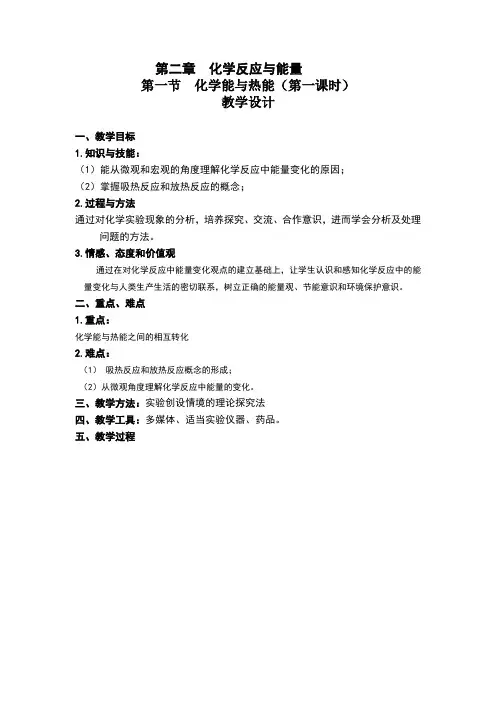 第二章　化学反应与能量
第一节　化学能与热能（第一课时）
教学设计

一、教学目标
1. 知识与技能：
（1）能从微观和宏观的角度理解化学反应中能量变化的原因；
（2）掌握吸热反应和放热反应的概念；
2. 过程与方法
通过对化学实验现象的分析，培养探究、交流、合作意识，进而学会分析及处理问题的方法。
3. 情感、态度和价值观
通过在对化学反应中能量变化观点的建立基础上，让学生认识和感知化学反应中的能量变化与人类生产生活的密切联系，树立正确的能量观、节能意识和环境保护意识。
二、重点、难点
1. 重点：
化学能与热能之间的相互转化
2. 难点：
（1）吸热反应和放热反应概念的形成；
（2）从微观角度理解化学反应中能量的变化。
三、教学方法：实验创设情境的理论探究法
四、教学工具：多媒体、适当实验仪器、药品。
五、教学过程